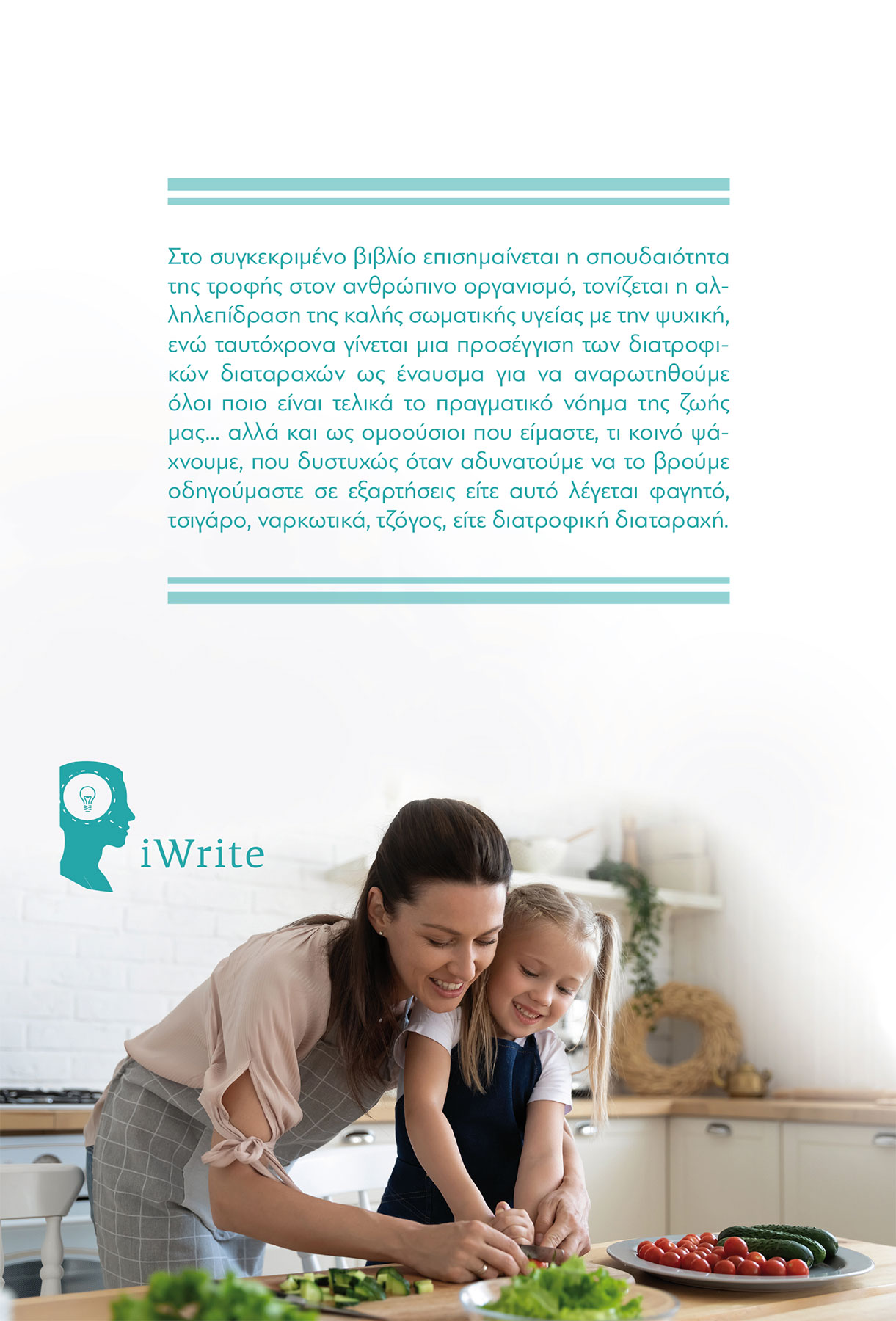 Στο συγκεκριμένο βιβλίο επισημαίνεται η σπουδαιότητα της τροφής στον ανθρώπινο οργανισμό, τονίζεται η αλληλεπίδραση της καλής σωματικής υγείας με την ψυχική, ενώ ταυτόχρονα γίνεται μια προσέγγιση των διατροφικών διαταραχών ως έναυσμα για να αναρωτηθούμε όλοι ποιο είναι τελικά το πραγματικό νόημα της ζωής μας... αλλά και ως ομοούσιοι που είμαστε, τι κοινό ψάχνουμε, που δυστυχώς όταν αδυνατούμε να το βρούμε οδηγούμαστε σε εξαρτήσεις είτε αυτό λέγεται φαγητό, τσιγάρο, ναρκωτικά, τζόγος, είτε διατροφική διαταραχή.

iWrite